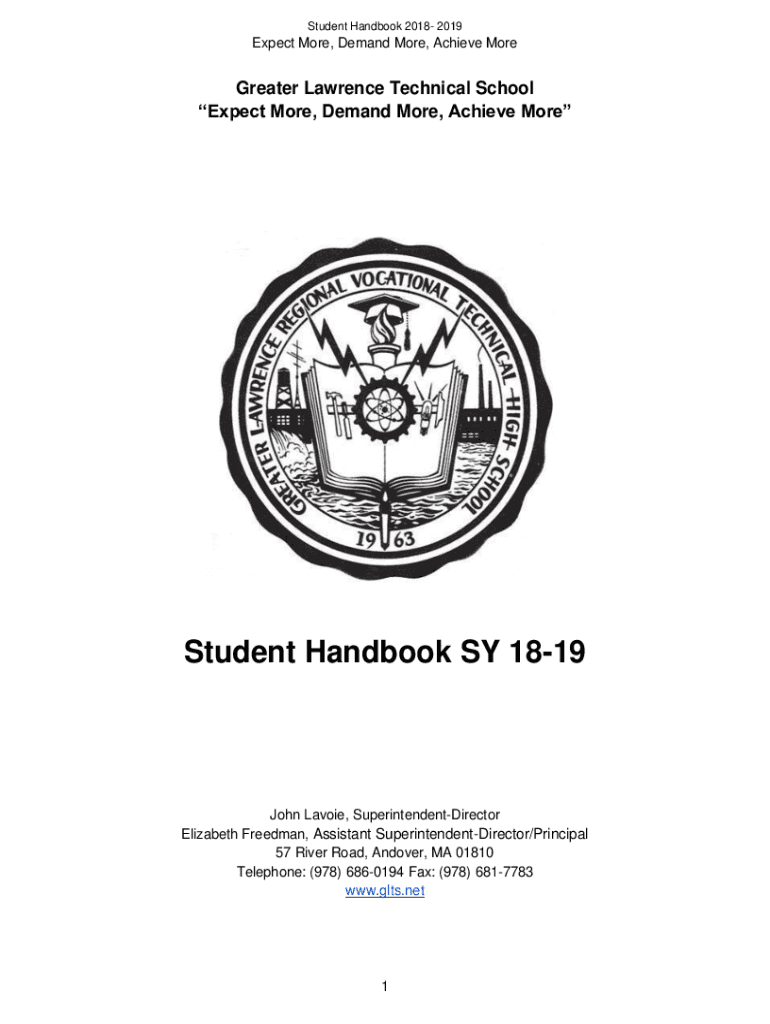 Student Handbook 2018- 2019
Expect More, Demand More, Achieve More

Greater Lawrence Technical School
"Expect More, Demand More, Achieve More"

GREATER LAWRENCE REGIONAL VOCATIONAL TECHNICAL HIGH SCHOOL
19 63

Student Handbook SY 18-19

John Lavoie, Superintendent-Director
Elizabeth Freedman, Assistant Superintendent-Director/Principal
57 River Road, Andover, MA 01810
Telephone: (978) 686-0194 Fax: (978) 681-7783
www.glts.net

1